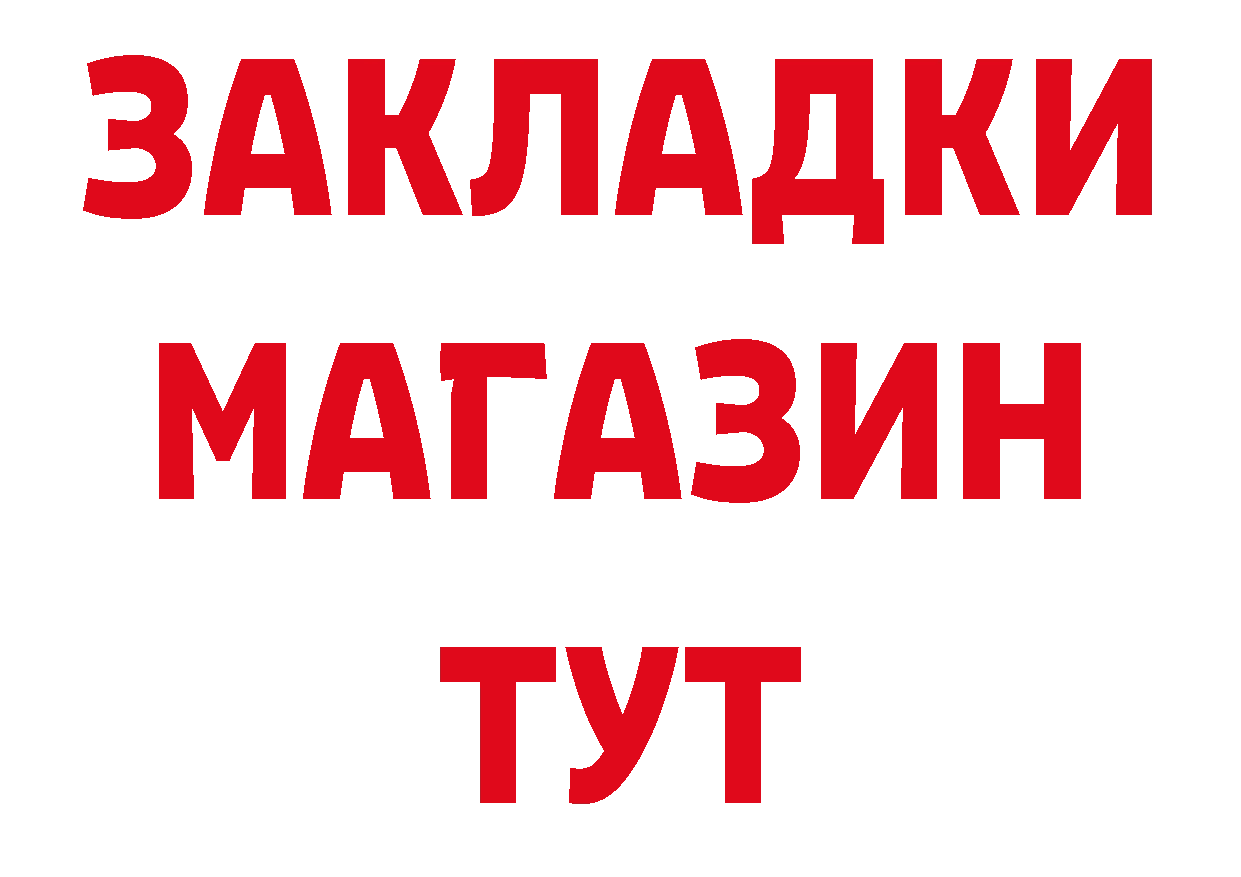 ЗАКЛАДКИ
МАГАЗИН
ТУТ